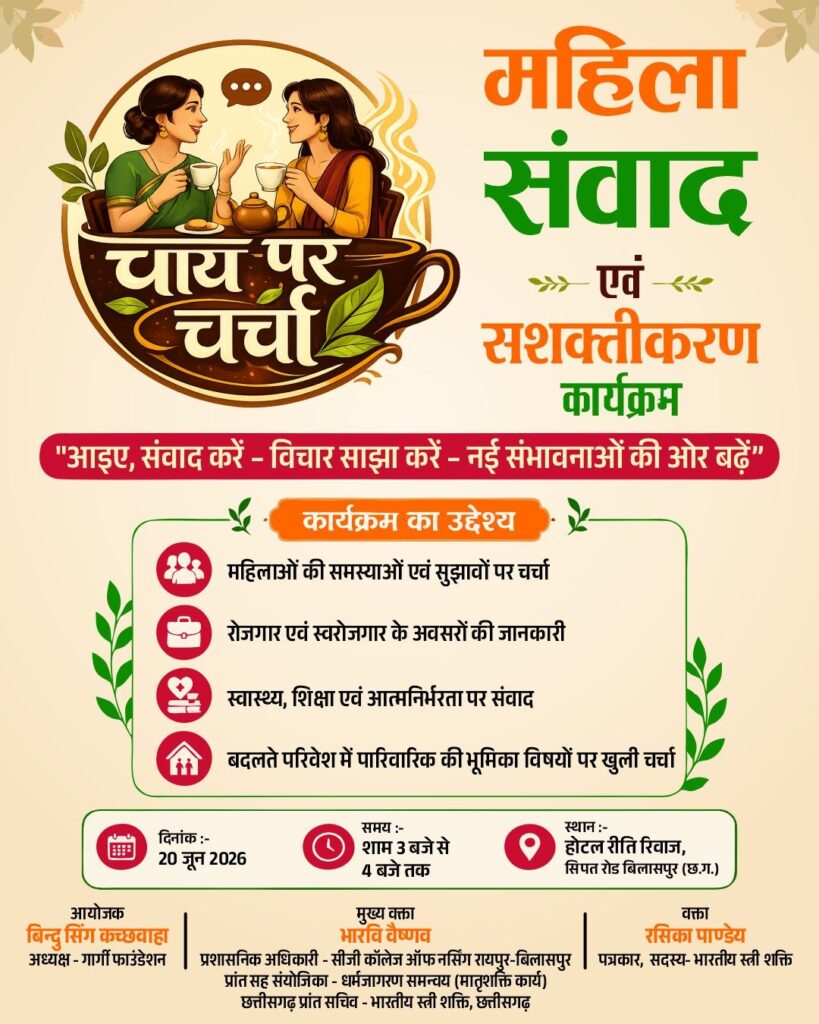 चाय पर चर्चा

महिला संवाद

एवं

सशक्तीकरण

कार्यक्रम

"आइए, संवाद करें - विचार साझा करें - नई संभावनाओं की ओर बढ़ें"

कार्यक्रम का उद्देश्य

महिलाओं की समस्याओं एवं सुझावों पर चर्चा

रोजगार एवं स्वरोजगार के अवसरों की जानकारी

स्वास्थ्य, शिक्षा एवं आत्मनिर्भरता पर संवाद

बदलते परिवेश में पारिवारिक की भूमिका विषयों पर खुली चर्चा

दिनांक :-
20 जून 2026

समय :-
शाम 3 बजे से
4 बजे तक

स्थान :-
होटल रीति रिवाज,
सिपत रोड बिलासपुर (छ.ग.)

आयोजक
बिन्दु सिंग कच्छवाहा
अध्यक्ष - गार्गी फाउंडेशन

मुख्य वक्ता
भारवि वैष्णव
प्रशासनिक अधिकारी - सीजी कॉलेज ऑफ नर्सिंग रायपुर-बिलासपुर
प्रांत सह संयोजिका - धर्मजागरण समन्वय (मातृशक्ति कार्य)
छत्तीसगढ़ प्रांत सचिव - भारतीय स्त्री शक्ति, छत्तीसगढ़

वक्ता
रसिका पाण्डेय
पत्रकार, सदस्य- भारतीय स्त्री शक्ति